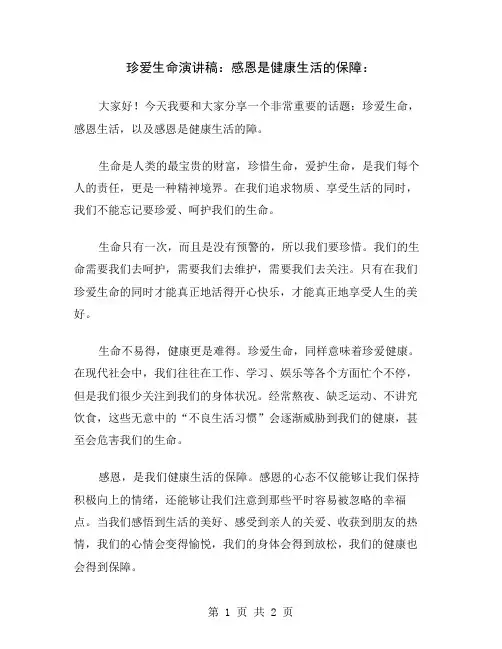 珍爱生命演讲稿：感恩是健康生活的保障：

大家好！今天我要和大家分享一个非常重要的话题：珍爱生命，感恩生活，以及感恩是健康生活的障。

生命是人类的最宝贵的财富，珍惜生命，爱护生命，是我们每个人的责任，更是一种精神境界。在我们追求物质、享受生活的同时，我们不能忘记要珍爱、呵护我们的生命。

生命只有一次，而且是没有预警的，所以我们要珍惜。我们的生命需要我们去呵护，需要我们去维护，需要我们去关注。只有在我们珍爱生命的同时才能真正地活得开心快乐，才能真正地享受人生的美好。

生命不易得，健康更是难得。珍爱生命，同样意味着珍爱健康。在现代社会中，我们往往在工作、学习、娱乐等各个方面忙个不停，但是我们很少关注到我们的身体状况。经常熬夜、缺乏运动、不讲究饮食，这些无意中的“不良生活习惯”会逐渐威胁到我们的健康，甚至会危害我们的生命。

感恩，是我们健康生活的保障。感恩的心态不仅能够让我们保持积极向上的情绪，还能够让我们注意到那些平时容易被忽略的幸福点。当我们感悟到生活的美好、感受到亲人的关爱、收获到朋友的热情，我们的心情会变得愉悦，我们的身体会得到放松，我们的健康也会得到保障。

第 1 页 共 2 页